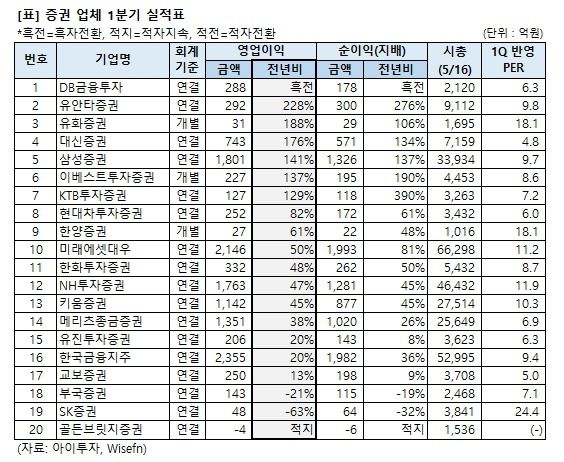 [표] 증권 업체 1분기 실적표

*흑전=흑자전환, 적지=적자지속, 적전=적자전환

(단위 : 억원)

| 번호 | 기업명 | 회계 기준 | 영업이익 금액 | 영업이익 전년비 | 순이익(지배) 금액 | 순이익(지배) 전년비 | 시총 (5/16) | 1Q 반영 PER |
|---|---|---|---|---|---|---|---|---|
| 1 | DB금융투자 | 연결 | 288 | 흑전 | 178 | 흑전 | 2,120 | 6.3 |
| 2 | 유안타증권 | 연결 | 292 | 228% | 300 | 276% | 9,112 | 9.8 |
| 3 | 유화증권 | 개별 | 31 | 188% | 29 | 106% | 1,695 | 18.1 |
| 4 | 대신증권 | 연결 | 743 | 176% | 571 | 134% | 7,159 | 4.8 |
| 5 | 삼성증권 | 연결 | 1,801 | 141% | 1,326 | 137% | 33,934 | 9.7 |
| 6 | 이베스트투자증권 | 개별 | 227 | 137% | 195 | 190% | 4,453 | 8.6 |
| 7 | KTB투자증권 | 연결 | 127 | 129% | 118 | 390% | 3,263 | 7.2 |
| 8 | 현대차투자증권 | 연결 | 252 | 82% | 172 | 61% | 3,432 | 6.0 |
| 9 | 한양증권 | 개별 | 27 | 61% | 22 | 48% | 1,016 | 18.1 |
| 10 | 미래에셋대우 | 연결 | 2,146 | 50% | 1,993 | 81% | 66,298 | 11.2 |
| 11 | 한화투자증권 | 연결 | 332 | 48% | 262 | 50% | 5,432 | 8.7 |
| 12 | NH투자증권 | 연결 | 1,763 | 47% | 1,281 | 45% | 46,432 | 11.9 |
| 13 | 키움증권 | 연결 | 1,142 | 45% | 877 | 45% | 27,514 | 10.3 |
| 14 | 메리츠종금증권 | 연결 | 1,351 | 38% | 1,020 | 26% | 25,649 | 6.9 |
| 15 | 유진투자증권 | 연결 | 206 | 20% | 143 | 8% | 3,623 | 6.3 |
| 16 | 한국금융지주 | 연결 | 2,355 | 20% | 1,982 | 36% | 52,995 | 9.4 |
| 17 | 교보증권 | 연결 | 250 | 13% | 198 | 9% | 3,708 | 5.0 |
| 18 | 부국증권 | 연결 | 143 | -21% | 115 | -19% | 2,468 | 7.1 |
| 19 | SK증권 | 연결 | 48 | -63% | 64 | -32% | 3,841 | 24.4 |
| 20 | 골든브릿지증권 | 연결 | -4 | 적지 | -6 | 적지 | 1,536 | (-) |

(자료: 아이투자, Wisefn)